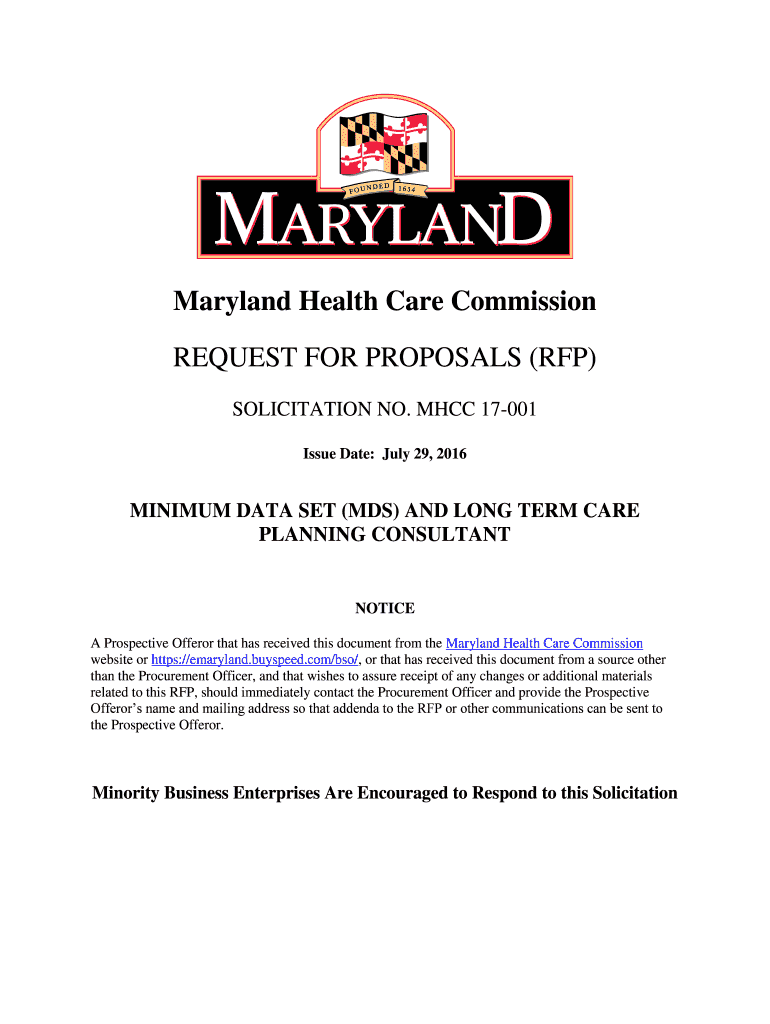 FOUNDED 1634

MARYLAND

Maryland Health Care Commission

REQUEST FOR PROPOSALS (RFP)

SOLICITATION NO. MHCC 17-001

Issue Date: July 29, 2016

MINIMUM DATA SET (MDS) AND LONG TERM CARE PLANNING CONSULTANT

NOTICE

A Prospective Offeror that has received this document from the Maryland Health Care Commission website or https://emaryland.buyspeed.com/bso/, or that has received this document from a source other than the Procurement Officer, and that wishes to assure receipt of any changes or additional materials related to this RFP, should immediately contact the Procurement Officer and provide the Prospective Offeror's name and mailing address so that addenda to the RFP or other communications can be sent to the Prospective Offeror.

Minority Business Enterprises Are Encouraged to Respond to this Solicitation